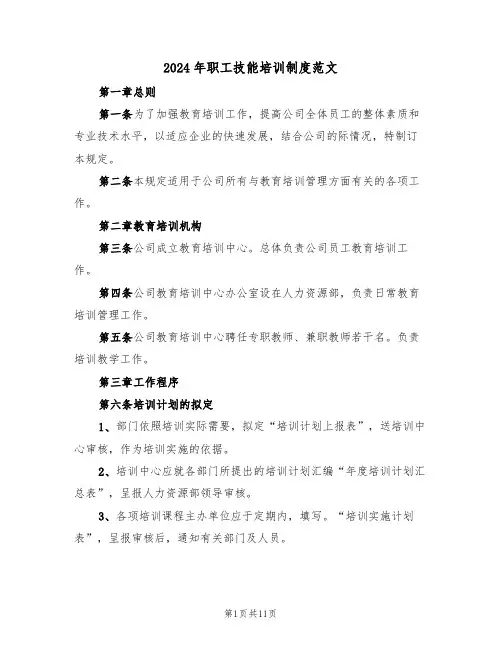 2024年职工技能培训制度范文

第一章总则

第一条为了加强教育培训工作，提高公司全体员工的整体素质和专业技术水平，以适应企业的快速发展，结合公司的际情况，特制订本规定。

第二条本规定适用于公司所有与教育培训管理方面有关的各项工作。

第二章教育培训机构

第三条公司成立教育培训中心。总体负责公司员工教育培训工作。

第四条公司教育培训中心办公室设在人力资源部，负责日常教育培训管理工作。

第五条公司教育培训中心聘任专职教师、兼职教师若干名。负责培训教学工作。

第三章工作程序

第六条培训计划的拟定

1、部门依照培训实际需要，拟定“培训计划上报表”，送培训中心审核，作为培训实施的依据。

2、培训中心应就各部门所提出的培训计划汇编“年度培训计划汇总表”，呈报人力资源部领导审核。

3、各项培训课程主办单位应于定期内，填写。“培训实施计划表”，呈报审核后，通知有关部门及人员。

第1页共11页